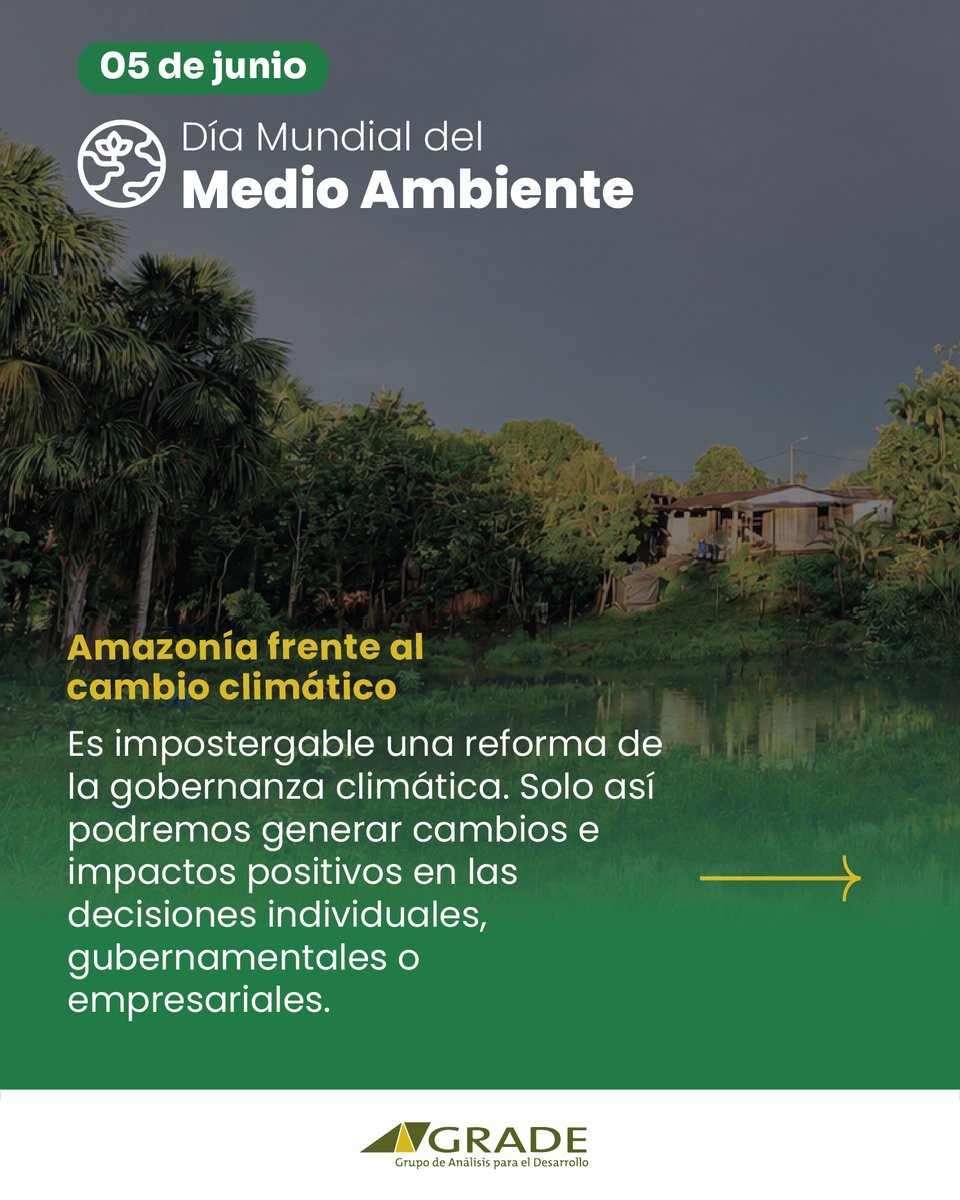 05 de junio

Día Mundial del
Medio Ambiente

Amazonía frente al cambio climático

Es impostergable una reforma de la gobernanza climática. Solo así podremos generar cambios e impactos positivos en las decisiones individuales, gubernamentales o empresariales.

GRADE
Grupo de Análisis para el Desarrollo